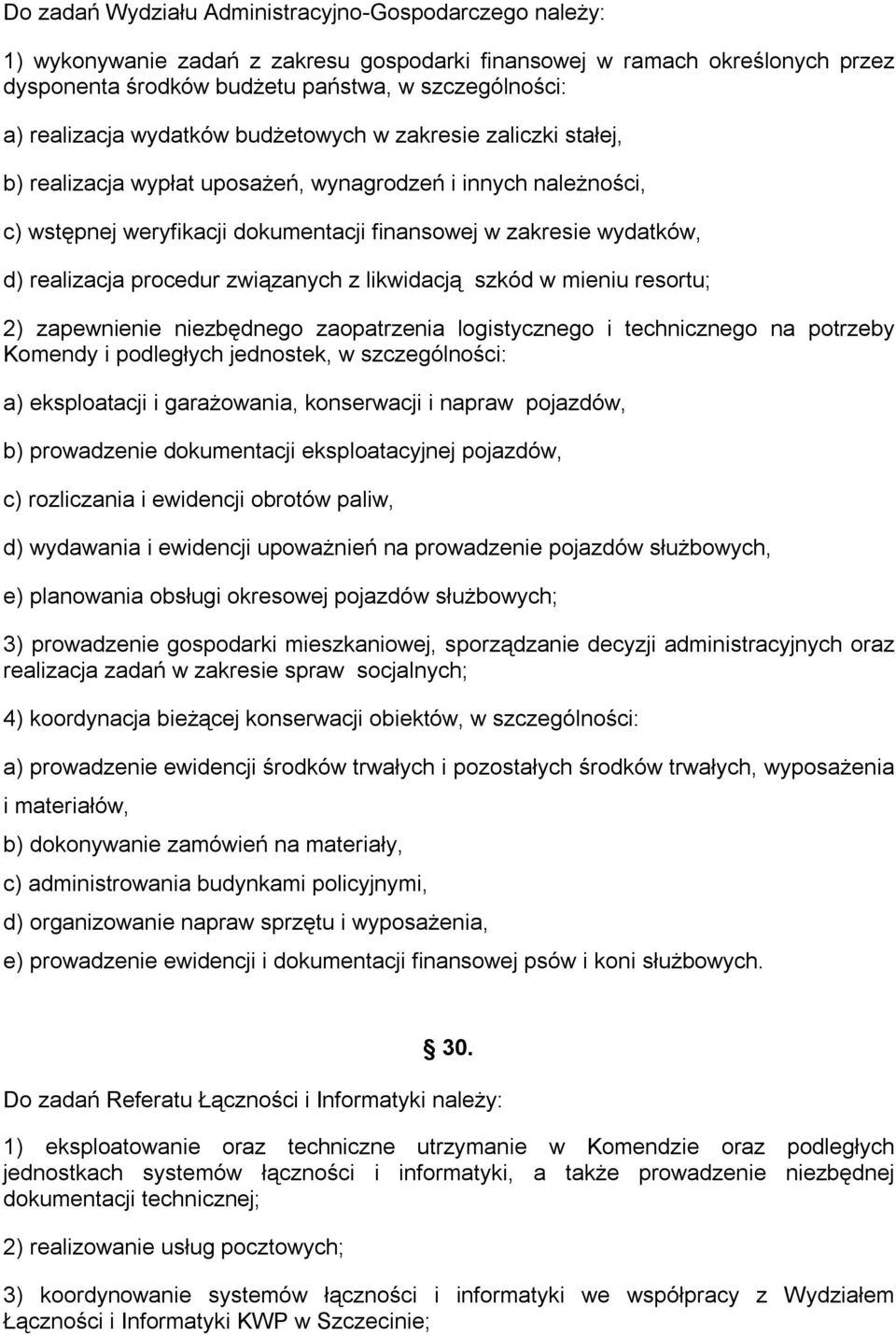 Do zadań Wydziału Administracyjno-Gospodarczego należy:

1) wykonywanie zadań z zakresu gospodarki finansowej w ramach określonych przez dysponenta środków budżetu państwa, w szczególności:

a) realizacja wydatków budżetowych w zakresie zaliczki stałej,

b) realizacja wypłat uposażeń, wynagrodzeń i innych należności,

c) wstępnej weryfikacji dokumentacji finansowej w zakresie wydatków,

d) realizacja procedur związanych z likwidacją szkód w mieniu resortu;

2) zapewnienie niezbędnego zaopatrzenia logistycznego i technicznego na potrzeby Komendy i podległych jednostek, w szczególności:

a) eksploatacji i garażowania, konserwacji i napraw pojazdów,

b) prowadzenie dokumentacji eksploatacyjnej pojazdów,

c) rozliczania i ewidencji obrotów paliw,

d) wydawania i ewidencji upoważnień na prowadzenie pojazdów służbowych,

e) planowania obsługi okresowej pojazdów służbowych;

3) prowadzenie gospodarki mieszkaniowej, sporządzanie decyzji administracyjnych oraz realizacja zadań w zakresie spraw socjalnych;

4) koordynacja bieżącej konserwacji obiektów, w szczególności:

a) prowadzenie ewidencji środków trwałych i pozostałych środków trwałych, wyposażenia i materiałów,

b) dokonywanie zamówień na materiały,

c) administrowania budynkami policyjnymi,

d) organizowanie napraw sprzętu i wyposażenia,

e) prowadzenie ewidencji i dokumentacji finansowej psów i koni służbowych.

§ 30.

Do zadań Referatu Łączności i Informatyki należy:

1) eksploatowanie oraz techniczne utrzymanie w Komendzie oraz podległych jednostkach systemów łączności i informatyki, a także prowadzenie niezbędnej dokumentacji technicznej;

2) realizowanie usług pocztowych;

3) koordynowanie systemów łączności i informatyki we współpracy z Wydziałem Łączności i Informatyki KWP w Szczecinie;